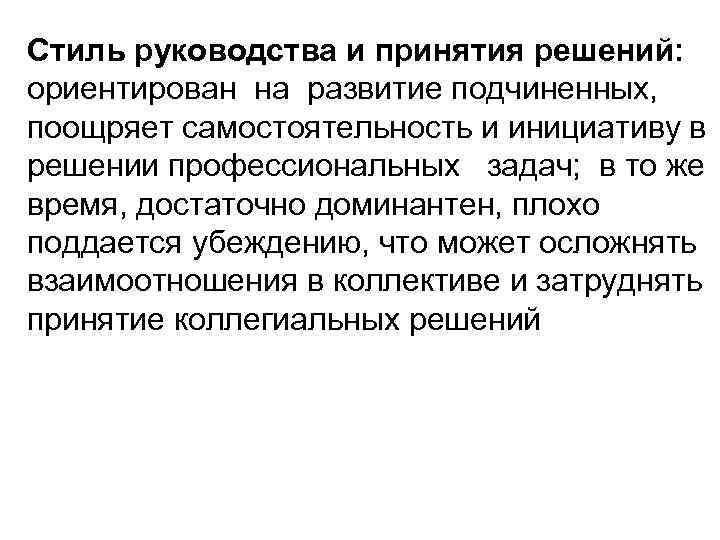 Стиль руководства и принятия решений: ориентирован на развитие подчиненных, поощряет самостоятельность и инициативу в решении профессиональных задач; в то же время, достаточно доминантен, плохо поддается убеждению, что может осложнять взаимоотношения в коллективе и затруднять принятие коллегиальных решений